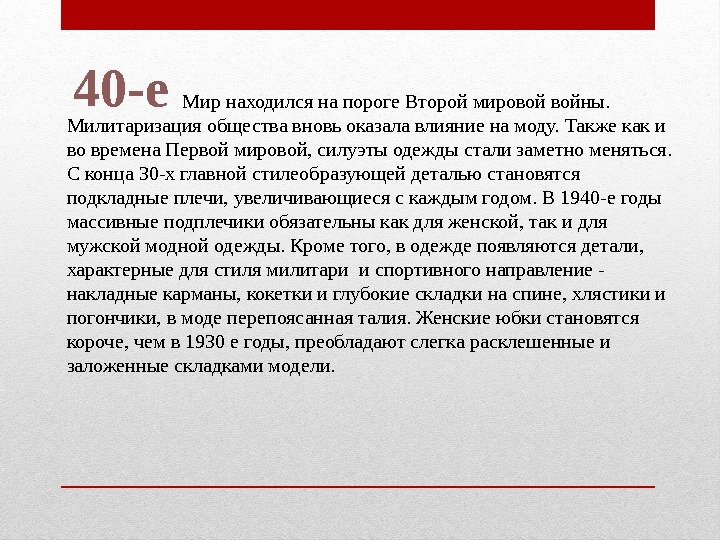 40-е Мир находился на пороге Второй мировой войны. Милитаризация общества вновь оказала влияние на моду. Также как и во времена Первой мировой, силуэты одежды стали заметно меняться. С конца 30-х главной стилеобразующей деталью становятся подкладные плечи, увеличивающиеся с каждым годом. В 1940-е годы массивные подплечики обязательны как для женской, так и для мужской модной одежды. Кроме того, в одежде появляются детали, характерные для стиля милитари и спортивного направление - накладные карманы, кокетки и глубокие складки на спине, хлястики и погончики, в моде перепоясанная талия. Женские юбки становятся короче, чем в 1930 е годы, преобладают слегка расклешенные и заложенные складками модели.